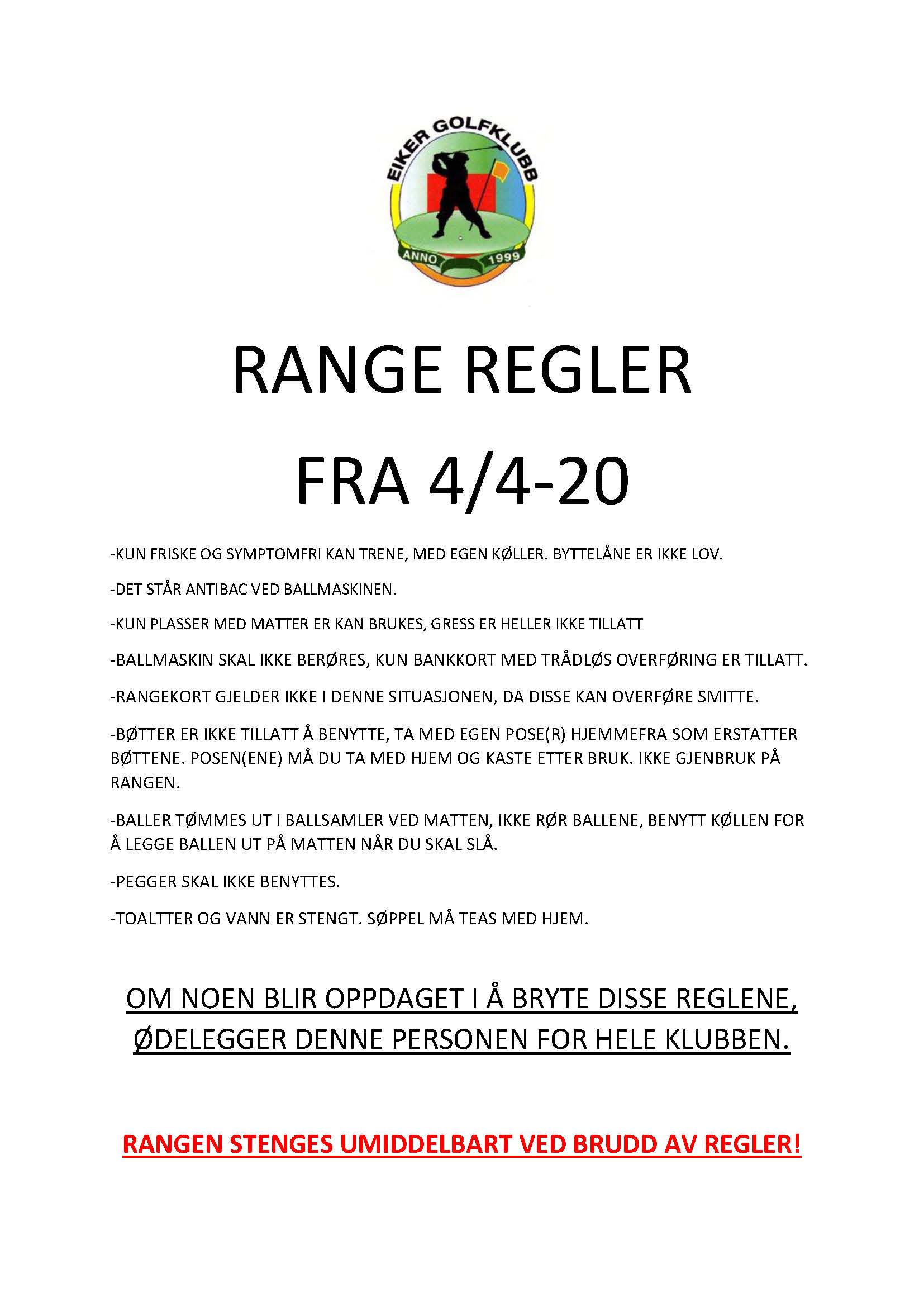 EIKER GOLFKLUBB
ANNO 1999

RANGE REGLER

FRA 4/4-20

-KUN FRISKE OG SYMPTOMFRI KAN TRENE, MED EGEN KØLLER. BYTTELÅNE ER IKKE LOV.

-DET STÅR ANTIBAC VED BALLMASKINEN.

-KUN PLASSER MED MATTER ER KAN BRUKES, GRESS ER HELLER IKKE TILLATT

-BALLMASKIN SKAL IKKE BERØRES, KUN BANKKORT MED TRÅDLØS OVERFØRING ER TILLATT.

-RANGEKORT GJELDER IKKE I DENNE SITUASJONEN, DA DISSE KAN OVERFØRE SMITTE.

-BØTTER ER IKKE TILLATT Å BENYTTE, TA MED EGEN POSE(R) HJEMMEFRA SOM ERSTATTER BØTTENE. POSEN(ENE) MÅ DU TA MED HJEM OG KASTE ETTER BRUK. IKKE GJENBRUK PÅ RANGEN.

-BALLER TØMMES UT I BALLSAMLER VED MATTEN, IKKE RØR BALLENE, BENYTT KØLLEN FOR Å LEGGE BALLEN UT PÅ MATTEN NÅR DU SKAL SLÅ.

-PEGGER SKAL IKKE BENYTTES.

-TOALTTER OG VANN ER STENGT. SØPPEL MÅ TEAS MED HJEM.

OM NOEN BLIR OPPDAGET I Å BRYTE DISSE REGLENE, ØDELEGGER DENNE PERSONEN FOR HELE KLUBBEN.

RANGEN STENGES UMIDDELBART VED BRUDD AV REGLER!